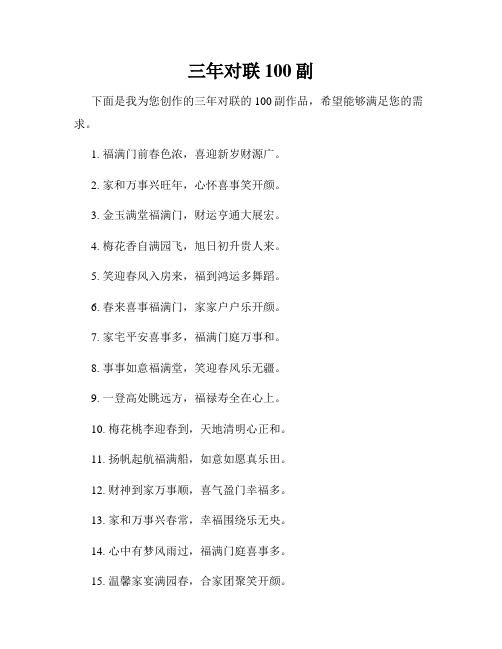 三年对联 100 副

下面是我为您创作的三年对联的 100 副作品，希望能够满足您的需求。

1. 福满门前春色浓，喜迎新岁财源广。

2. 家和万事兴旺年，心怀喜事笑开颜。

3. 金玉满堂福满门，财运亨通大展宏。

4. 梅花香自满园飞，旭日初升贵人来。

5. 笑迎春风入房来，福到鸿运多舞蹈。

6. 春来喜事福满门，家家户户乐开颜。

7. 家宅平安喜事多，福满门庭万事和。

8. 事事如意福满堂，笑迎春风乐无疆。

9. 一登高处眺远方，福禄寿全在心上。

10. 梅花桃李迎春到，天地清明心正和。

11. 扬帆起航福满船，如意如愿真乐田。

12. 财神到家万事顺，喜气盈门幸福多。

13. 家和万事兴春常，幸福围绕乐无央。

14. 心中有梦风雨过，福满门庭喜事多。

15. 温馨家宴满园春，合家团聚笑开颜。